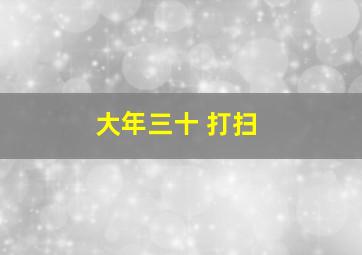 大年三十 打扫